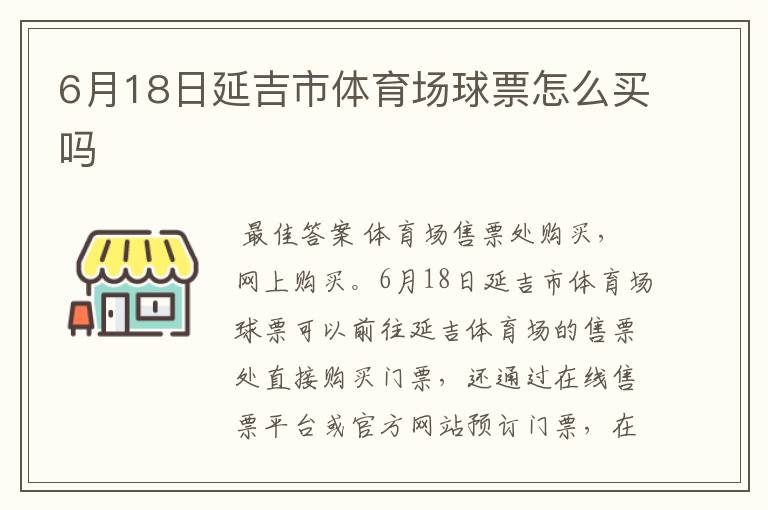 6月18日延吉市体育场球票怎么买吗

最佳答案 体育场售票处购买，网上购买。6月18日延吉市体育场球票可以前往延吉体育场的售票处直接购买门票，还通过在线售票平台或官方网站预订门票，在